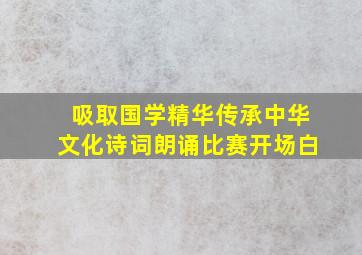 吸取国学精华传承中华文化诗词朗诵比赛开场白